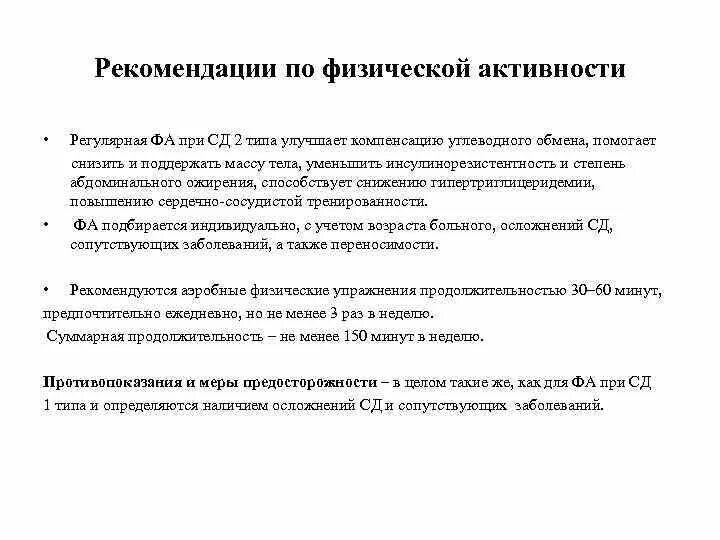 Рекомендации по физической активности

• Регулярная ФА при СД 2 типа улучшает компенсацию углеводного обмена, помогает снизить и поддержать массу тела, уменьшить инсулинорезистентность и степень абдоминального ожирения, способствует снижению гипертриглицеридемии, повышению сердечно-сосудистой тренированности.

• ФА подбирается индивидуально, с учетом возраста больного, осложнений СД, сопутствующих заболеваний, а также переносимости.

• Рекомендуются аэробные физические упражнения продолжительностью 30–60 минут, предпочтительно ежедневно, но не менее 3 раз в неделю.
Суммарная продолжительность – не менее 150 минут в неделю.

Противопоказания и меры предосторожности – в целом такие же, как для ФА при СД 1 типа и определяются наличием осложнений СД и сопутствующих заболеваний.